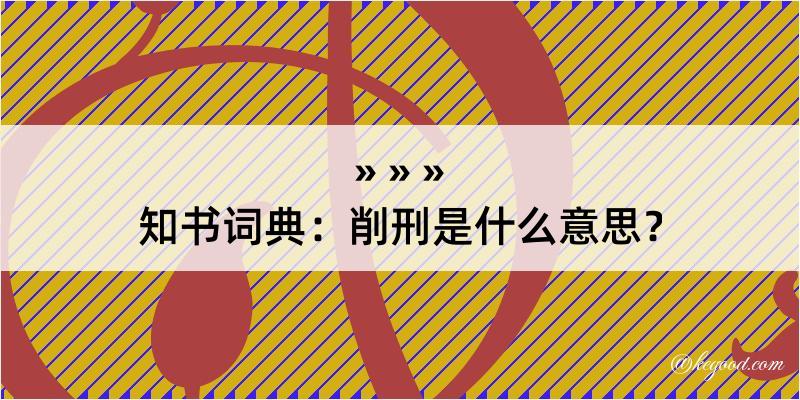 » » »

知书词典：削刑是什么意思？

@kegood.com